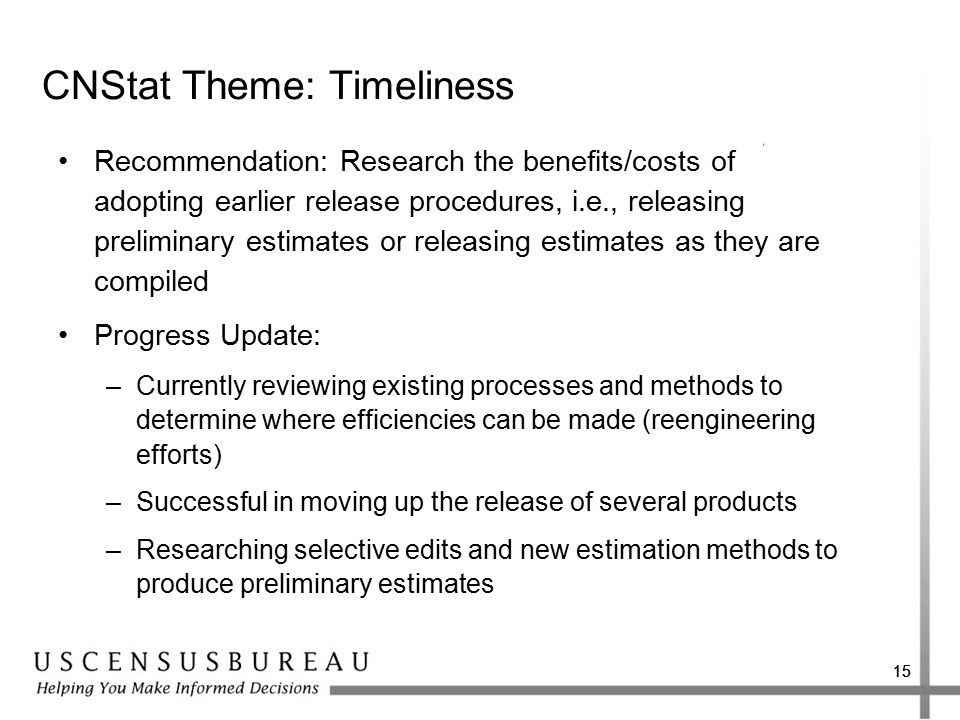 CNStat Theme: Timeliness

• Recommendation: Research the benefits/costs of adopting earlier release procedures, i.e., releasing preliminary estimates or releasing estimates as they are compiled

• Progress Update:

– Currently reviewing existing processes and methods to determine where efficiencies can be made (reengineering efforts)

– Successful in moving up the release of several products

– Researching selective edits and new estimation methods to produce preliminary estimates

USCENSUSBUREAU
Helping You Make Informed Decisions

15